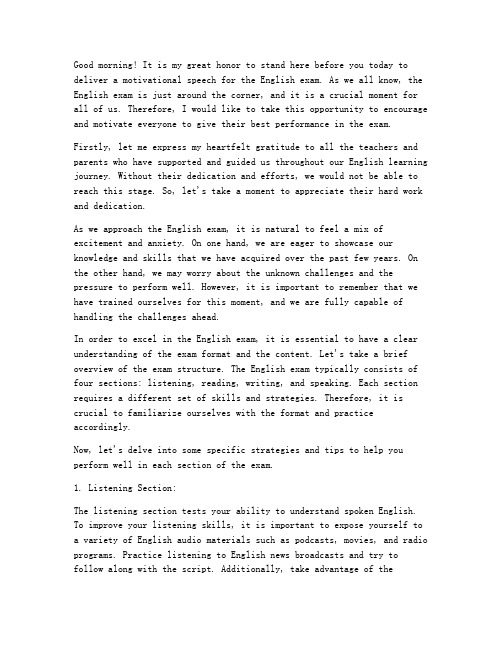 Good morning! It is my great honor to stand here before you today to deliver a motivational speech for the English exam. As we all know, the English exam is just around the corner, and it is a crucial moment for all of us. Therefore, I would like to take this opportunity to encourage and motivate everyone to give their best performance in the exam.

Firstly, let me express my heartfelt gratitude to all the teachers and parents who have supported and guided us throughout our English learning journey. Without their dedication and efforts, we would not be able to reach this stage. So, let's take a moment to appreciate their hard work and dedication.

As we approach the English exam, it is natural to feel a mix of excitement and anxiety. On one hand, we are eager to showcase our knowledge and skills that we have acquired over the past few years. On the other hand, we may worry about the unknown challenges and the pressure to perform well. However, it is important to remember that we have trained ourselves for this moment, and we are fully capable of handling the challenges ahead.

In order to excel in the English exam, it is essential to have a clear understanding of the exam format and the content. Let's take a brief overview of the exam structure. The English exam typically consists of four sections: listening, reading, writing, and speaking. Each section requires a different set of skills and strategies. Therefore, it is crucial to familiarize ourselves with the format and practice accordingly.

Now, let's delve into some specific strategies and tips to help you perform well in each section of the exam.

1. Listening Section:

The listening section tests your ability to understand spoken English. To improve your listening skills, it is important to expose yourself to a variety of English audio materials such as podcasts, movies, and radio programs. Practice listening to English news broadcasts and try to follow along with the script. Additionally, take advantage of the